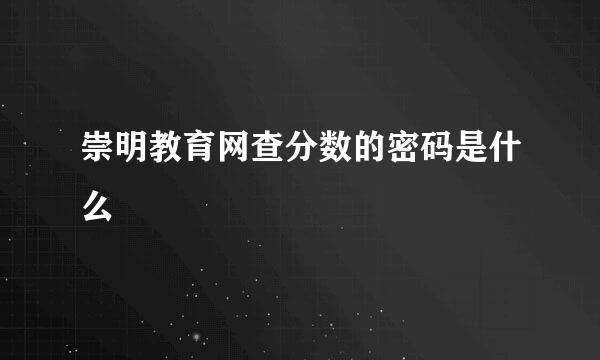 崇明教育网查分数的密码是什么